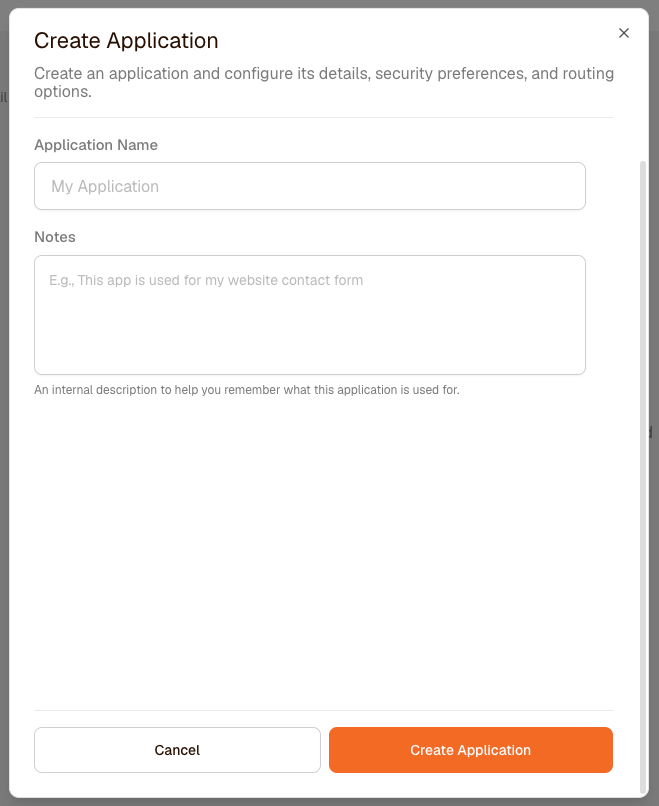 Create Application

×

Create an application and configure its details, security preferences, and routing options.

Application Name

My Application

Notes

E.g., This app is used for my website contact form

An internal description to help you remember what this application is used for.

Cancel

Create Application